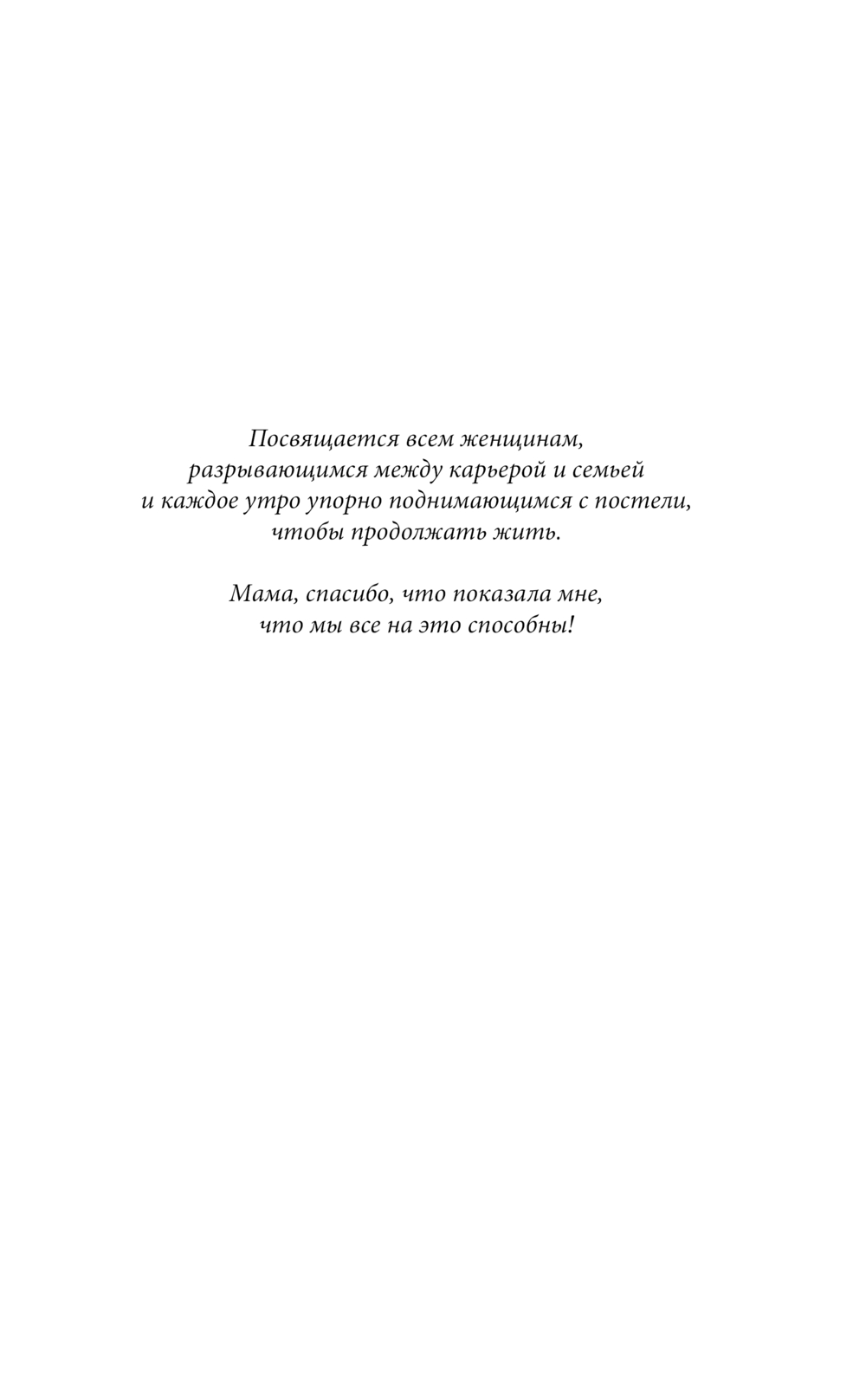 Посвящается всем женщинам, разрывающимся между карьерой и семьей и каждое утро упорно поднимающимся с постели, чтобы продолжать жить.

Мама, спасибо, что показала мне, что мы все на это способны!